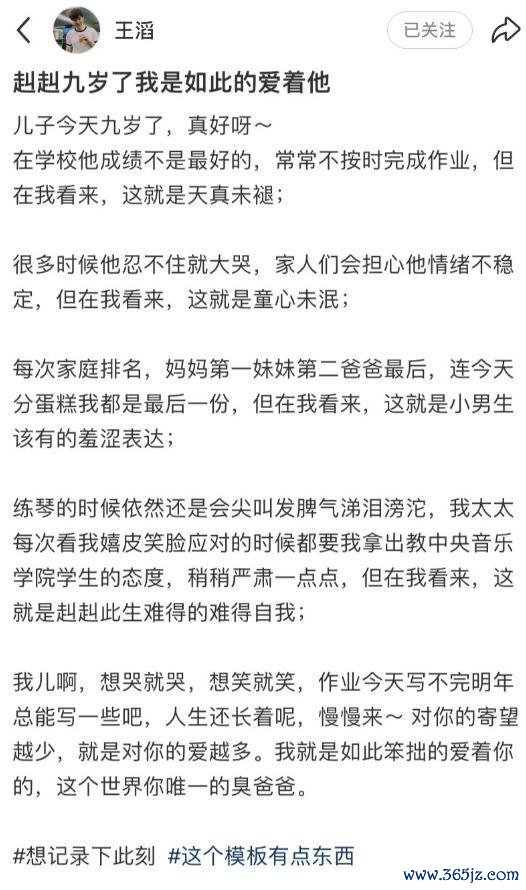 王滔

已关注

赳赳九岁了我是如此的爱着他

儿子今天九岁了，真好呀～
在学校他成绩不是最好的，常常不按时完成作业，但在我看来，这就是天真未褪；

很多时候他忍不住就大哭，家人们会担心他情绪不稳定，但在我看来，这就是童心未泯；

每次家庭排名，妈妈第一妹妹第二爸爸最后，连今天分蛋糕我都是最后一份，但在我看来，这就是小男生该有的羞涩表达；

练琴的时候依然还是会尖叫发脾气涕泪滂沱，我太太每次看我嬉皮笑脸应对的时候都要我拿出教中央音乐学院学生的态度，稍稍严肃一点点，但在我看来，这就是赳赳此生难得的难得自我；

我儿啊，想哭就哭，想笑就笑，作业今天写不完明年总能写一些吧，人生还长着呢，慢慢来～ 对你的寄望越少，就是对你的爱越多。我就是如此笨拙的爱着你的，这个世界你唯一的臭爸爸。

#想记录下此刻 #这个模板有点东西

www.365jz.com